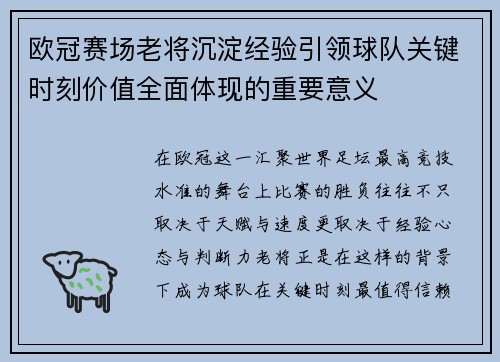 欧冠赛场老将沉淀经验引领球队关键时刻价值全面体现的重要意义

在欧冠这一汇聚世界足坛最高竞技水准的舞台上比赛的胜负往往不只取决于天赋与速度更取决于经验心态与判断力老将正是在这样的背景下成为球队在关键时刻最值得信赖